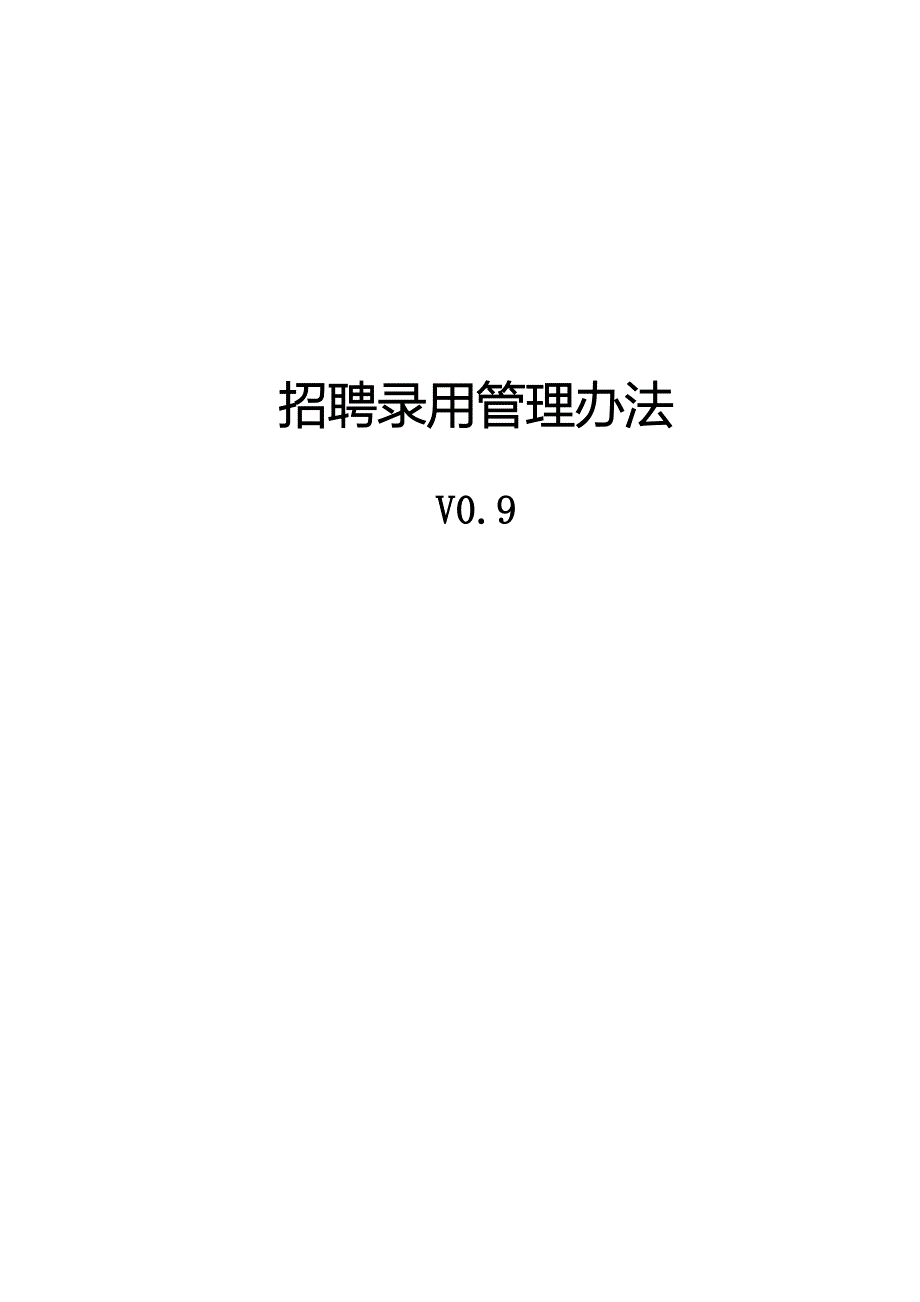 招聘录用管理办法

V0.9